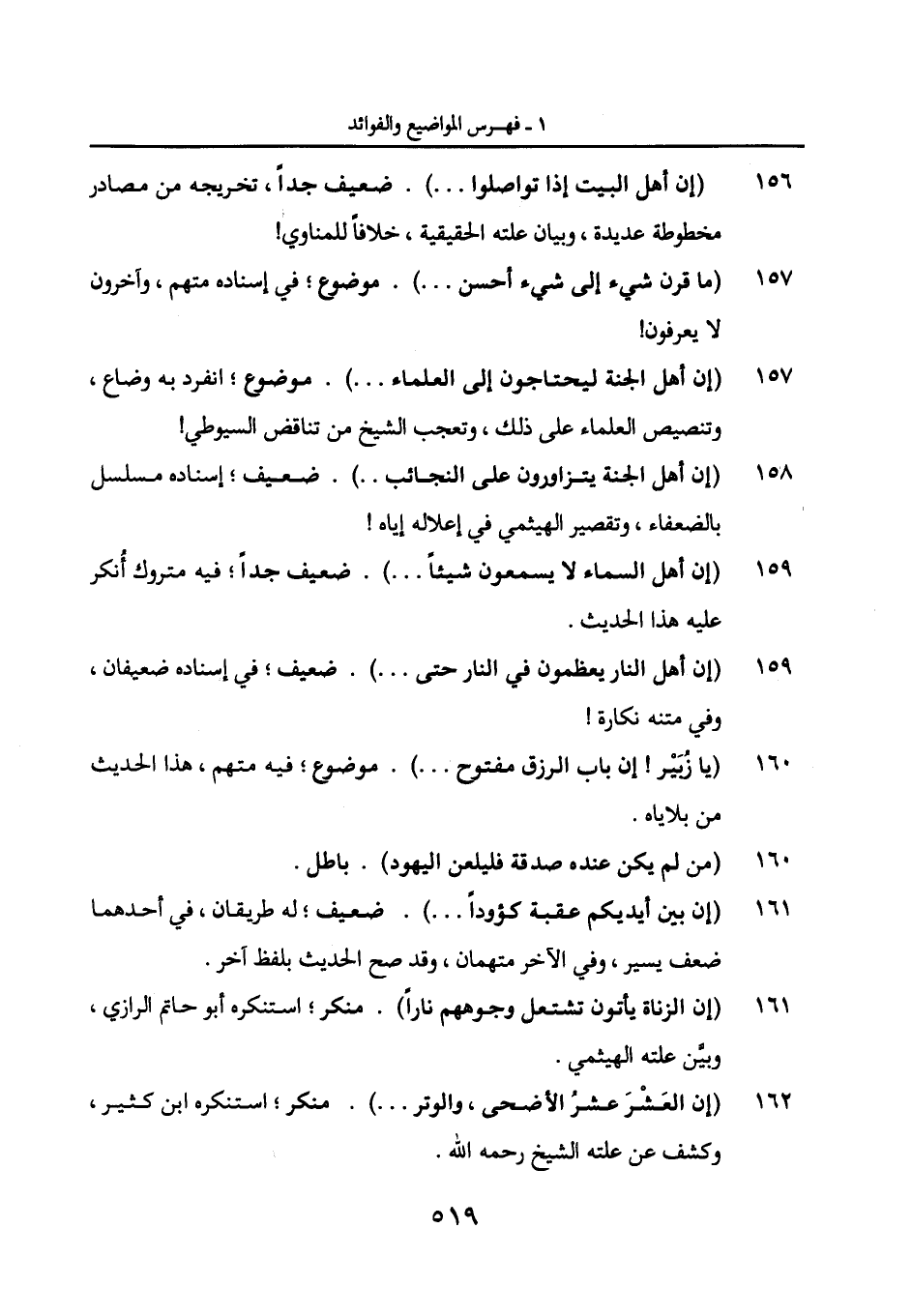 ١ - فهرس المواضيع والفوائد

١٥٦ (إن أهل البيت إذا تواصلوا . . .) . ضعيف جداً ، تخريجه من مصادر مخطوطة عديدة ، وبيان علته الحقيقية ، خلافاً للمناوي!

١٥٧ (ما قرن شيء إلى شيء أحسن . . .) . موضوع ؛ في إسناده متهم ، وآخرون لا يعرفون!

١٥٧ (إن أهل الجنة ليحتاجون إلى العلماء . . .) . موضوع ؛ انفرد به وضاع ، وتنصيص العلماء على ذلك ، وتعجب الشيخ من تناقض السيوطي!

١٥٨ (إن أهل الجنة يتزاورون على النجائب . .) . ضعيف ؛ إسناده مسلسل بالضعفاء ، وتقصير الهيثمي في إعلاله إياه !

١٥٩ (إن أهل السماء لا يسمعون شيئاً . . .) . ضعيف جداً ؛ فيه متروك أنكر عليه هذا الحديث .

١٥٩ (إن أهل النار يعظمون في النار حتى . . .) . ضعيف ؛ في إسناده ضعيفان ، وفي متنه نكارة !

١٦٠ (يا زُبَيْر ! إن باب الرزق مفتوح . . .) . موضوع ؛ فيه متهم ، هذا الحديث من بلاياه .

١٦٠ (من لم يكن عنده صدقة فليلعن اليهود) . باطل .

١٦١ (إن بين أيديكم عقبة كؤوداً . . .) . ضعيف ؛ له طريقان ، في أحدهما ضعف يسير ، وفي الآخر متهمان ، وقد صح الحديث بلفظ آخر .

١٦١ (إن الزناة يأتون تشتعل وجوههم ناراً) . منكر ؛ استنكره أبو حاتم الرازي ، وبيَّن علته الهيثمي .

١٦٢ (إن العَشْرَ عشرُ الأضحى ، والوتر . . .) . منكر ؛ استنكره ابن كثير ، وكشف عن علته الشيخ رحمه الله .

٥١٩